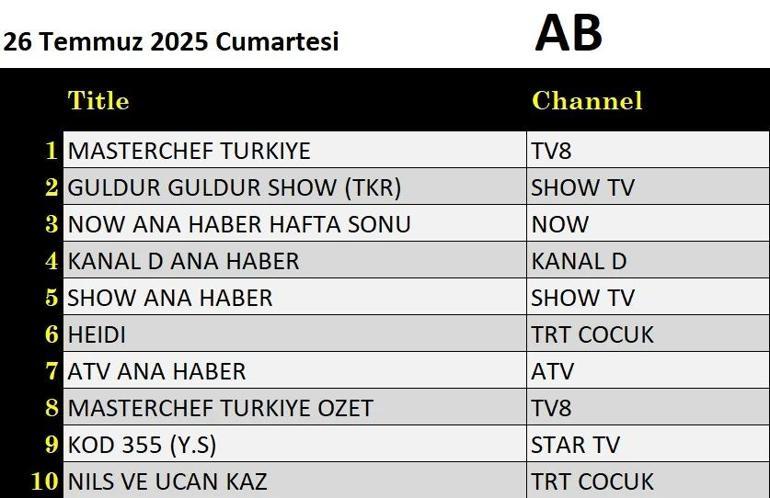 26 Temmuz 2025 Cumartesi

AB

| | Title | Channel |
|---|---|---|
| 1 | MASTERCHEF TURKIYE | TV8 |
| 2 | GULDUR GULDUR SHOW (TKR) | SHOW TV |
| 3 | NOW ANA HABER HAFTA SONU | NOW |
| 4 | KANAL D ANA HABER | KANAL D |
| 5 | SHOW ANA HABER | SHOW TV |
| 6 | HEIDI | TRT COCUK |
| 7 | ATV ANA HABER | ATV |
| 8 | MASTERCHEF TURKIYE OZET | TV8 |
| 9 | KOD 355 (Y.S) | STAR TV |
| 10 | NILS VE UCAN KAZ | TRT COCUK |